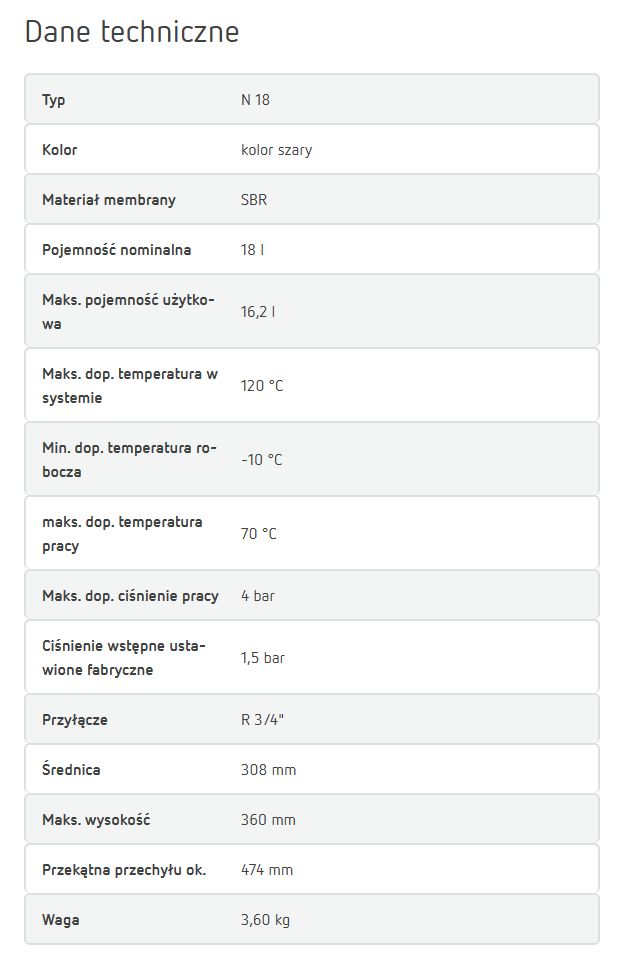 Dane techniczne

| Typ | N 18 |
|---|---|
| Kolor | kolor szary |
| Materiał membrany | SBR |
| Pojemność nominalna | 18 l |
| Maks. pojemność użytkowa | 16,2 l |
| Maks. dop. temperatura w systemie | 120 °C |
| Min. dop. temperatura robocza | -10 °C |
| maks. dop. temperatura pracy | 70 °C |
| Maks. dop. ciśnienie pracy | 4 bar |
| Ciśnienie wstępne ustawione fabryczne | 1,5 bar |
| Przyłącze | R 3/4" |
| Średnica | 308 mm |
| Maks. wysokość | 360 mm |
| Przekątna przechyłu ok. | 474 mm |
| Waga | 3,60 kg |